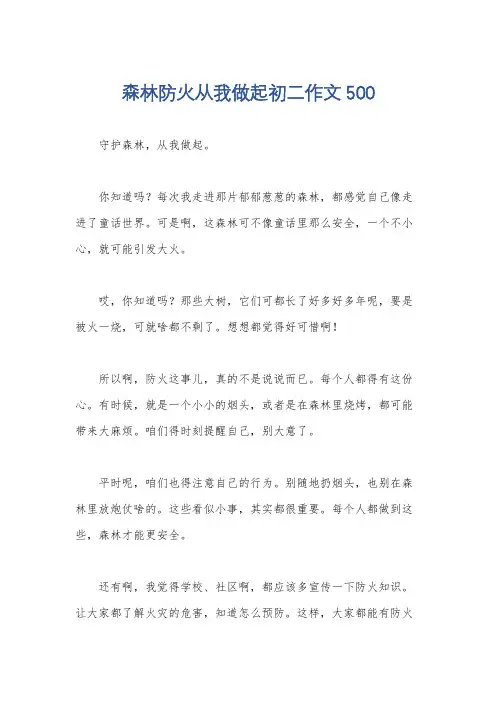 森林防火从我做起初二作文 500

守护森林，从我做起。

你知道吗？每次我走进那片郁郁葱葱的森林，都感觉自己像走进了童话世界。可是啊，这森林可不像童话里那么安全，一个不小心，就可能引发大火。

哎，你知道吗？那些大树，它们可都长了好多好多年呢，要是被火一烧，可就啥都不剩了。想想都觉得好可惜啊！

所以啊，防火这事儿，真的不是说说而已。每个人都得有这份心。有时候，就是一个小小的烟头，或者是在森林里烧烤，都可能带来大麻烦。咱们得时刻提醒自己，别大意了。

平时呢，咱们也得注意自己的行为。别随地扔烟头，也别在森林里放炮仗啥的。这些看似小事，其实都很重要。每个人都做到这些，森林才能更安全。

还有啊，我觉得学校、社区啊，都应该多宣传一下防火知识。让大家都了解火灾的危害，知道怎么预防。这样，大家都能有防火